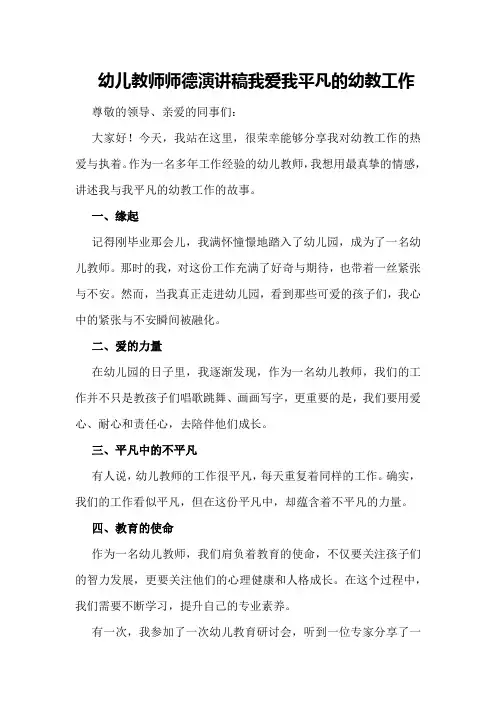 幼儿教师师德演讲稿我爱我平凡的幼教工作

尊敬的领导、亲爱的同事们：

大家好！今天，我站在这里，很荣幸能够分享我对幼教工作的热爱与执着。作为一名多年工作经验的幼儿教师，我想用最真挚的情感，讲述我与我平凡的幼教工作的故事。

一、缘起

记得刚毕业那会儿，我满怀憧憬地踏入了幼儿园，成为了一名幼儿教师。那时的我，对这份工作充满了好奇与期待，也带着一丝紧张与不安。然而，当我真正走进幼儿园，看到那些可爱的孩子们，我心中的紧张与不安瞬间被融化。

二、爱的力量

在幼儿园的日子里，我逐渐发现，作为一名幼儿教师，我们的工作并不只是教孩子们唱歌跳舞、画画写字，更重要的是，我们要用爱心、耐心和责任心，去陪伴他们成长。

三、平凡中的不平凡

有人说，幼儿教师的工作很平凡，每天重复着同样的工作。确实，我们的工作看似平凡，但在这份平凡中，却蕴含着不平凡的力量。

四、教育的使命

作为一名幼儿教师，我们肩负着教育的使命，不仅要关注孩子们的智力发展，更要关注他们的心理健康和人格成长。在这个过程中，我们需要不断学习，提升自己的专业素养。

有一次，我参加了一次幼儿教育研讨会，听到一位专家分享了一